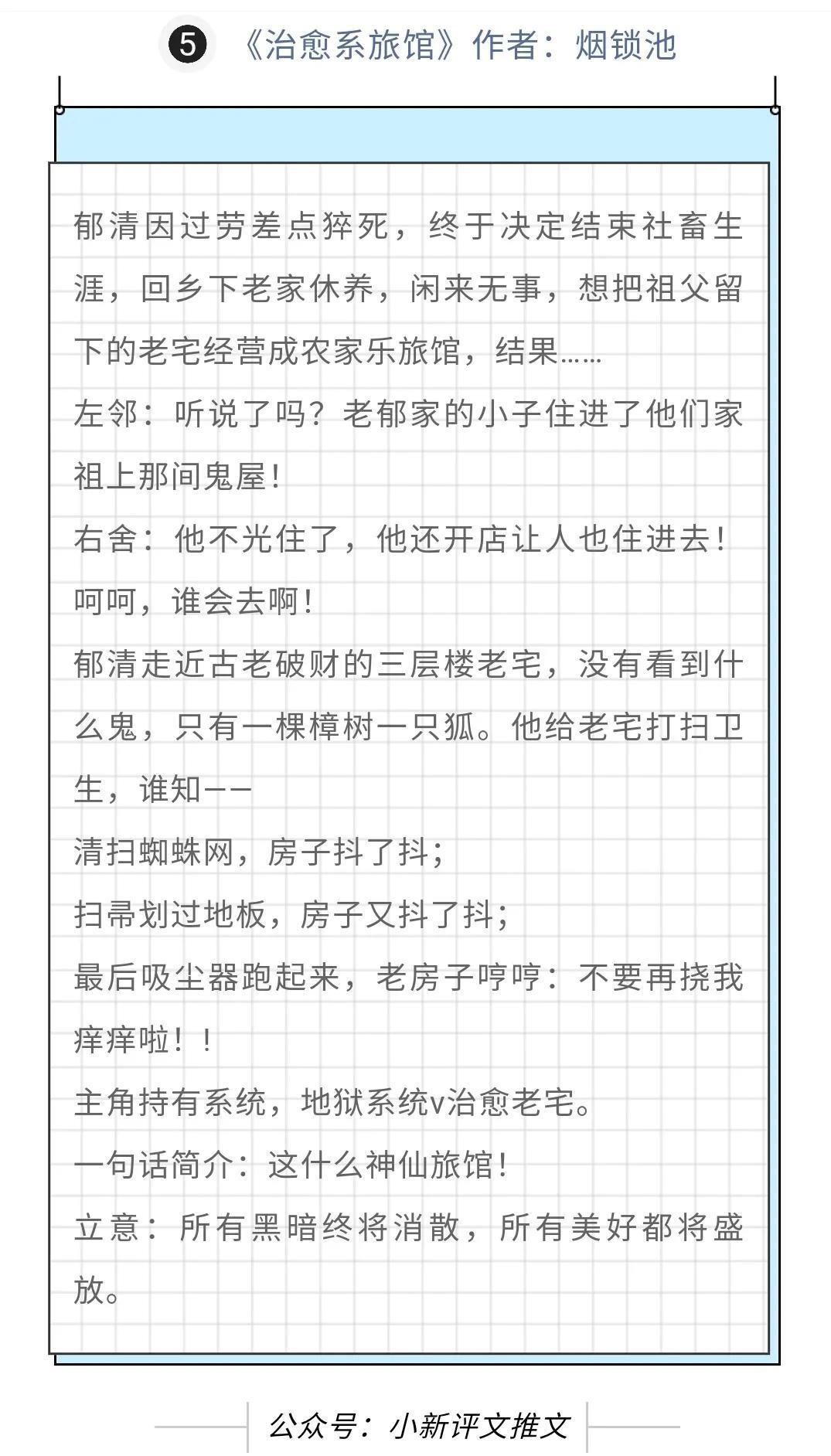 5 《治愈系旅馆》作者：烟锁池

郁清因过劳差点猝死，终于决定结束社畜生涯，回乡下老家休养，闲来无事，想把祖父留下的老宅经营成农家乐旅馆，结果……
左邻：听说了吗？老郁家的小子住进了他们家祖上那间鬼屋！
右舍：他不光住了，他还开店让人也住进去！呵呵，谁会去啊！
郁清走近古老破财的三层楼老宅，没有看到什么鬼，只有一棵樟树一只狐。他给老宅打扫卫生，谁知——
清扫蜘蛛网，房子抖了抖；
扫帚划过地板，房子又抖了抖；
最后吸尘器跑起来，老房子哼哼：不要再挠我痒痒啦！！
主角持有系统，地狱系统v治愈老宅。
一句话简介：这什么神仙旅馆！
立意：所有黑暗终将消散，所有美好都将盛放。

公众号：小新评文推文